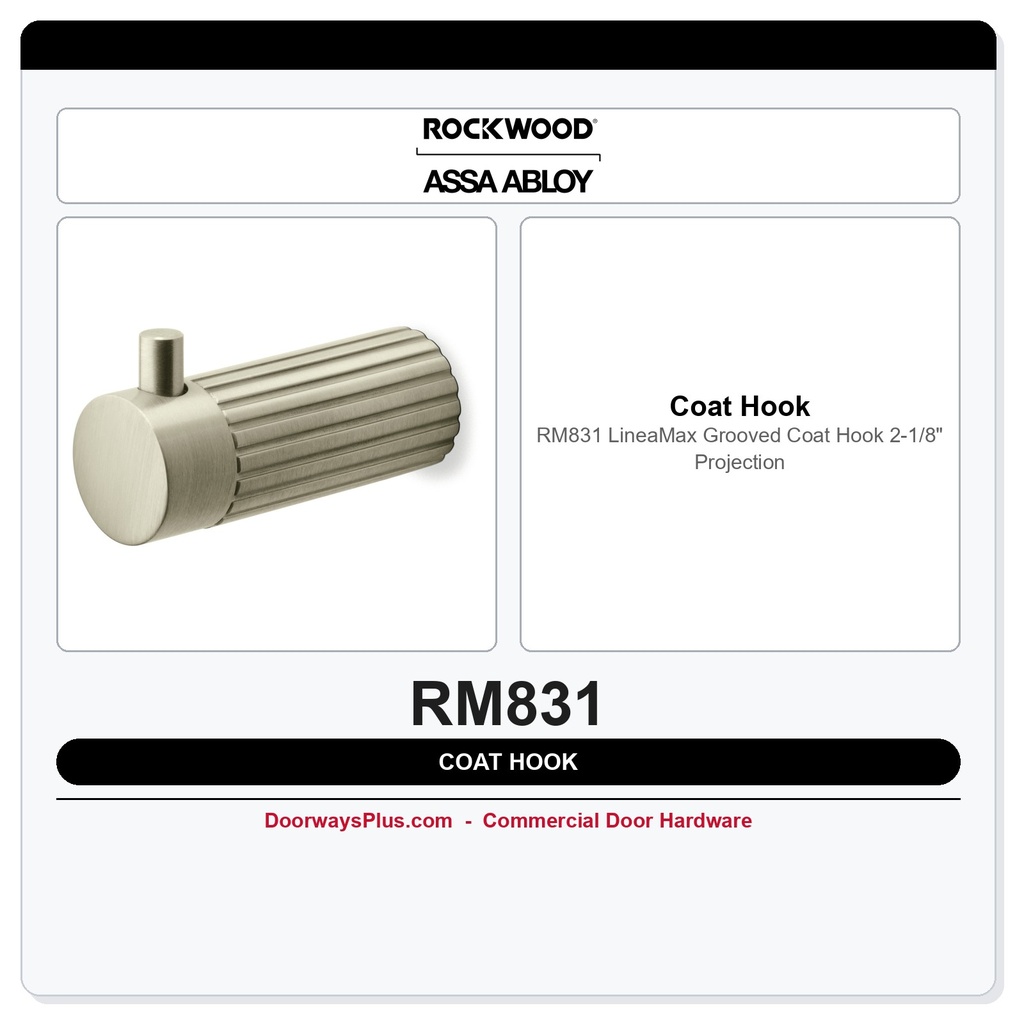 ROCKWOOD®

ASSA ABLOY

Coat Hook

RM831 LineaMax Grooved Coat Hook 2-1/8" Projection

RM831

COAT HOOK

DoorwaysPlus.com - Commercial Door Hardware